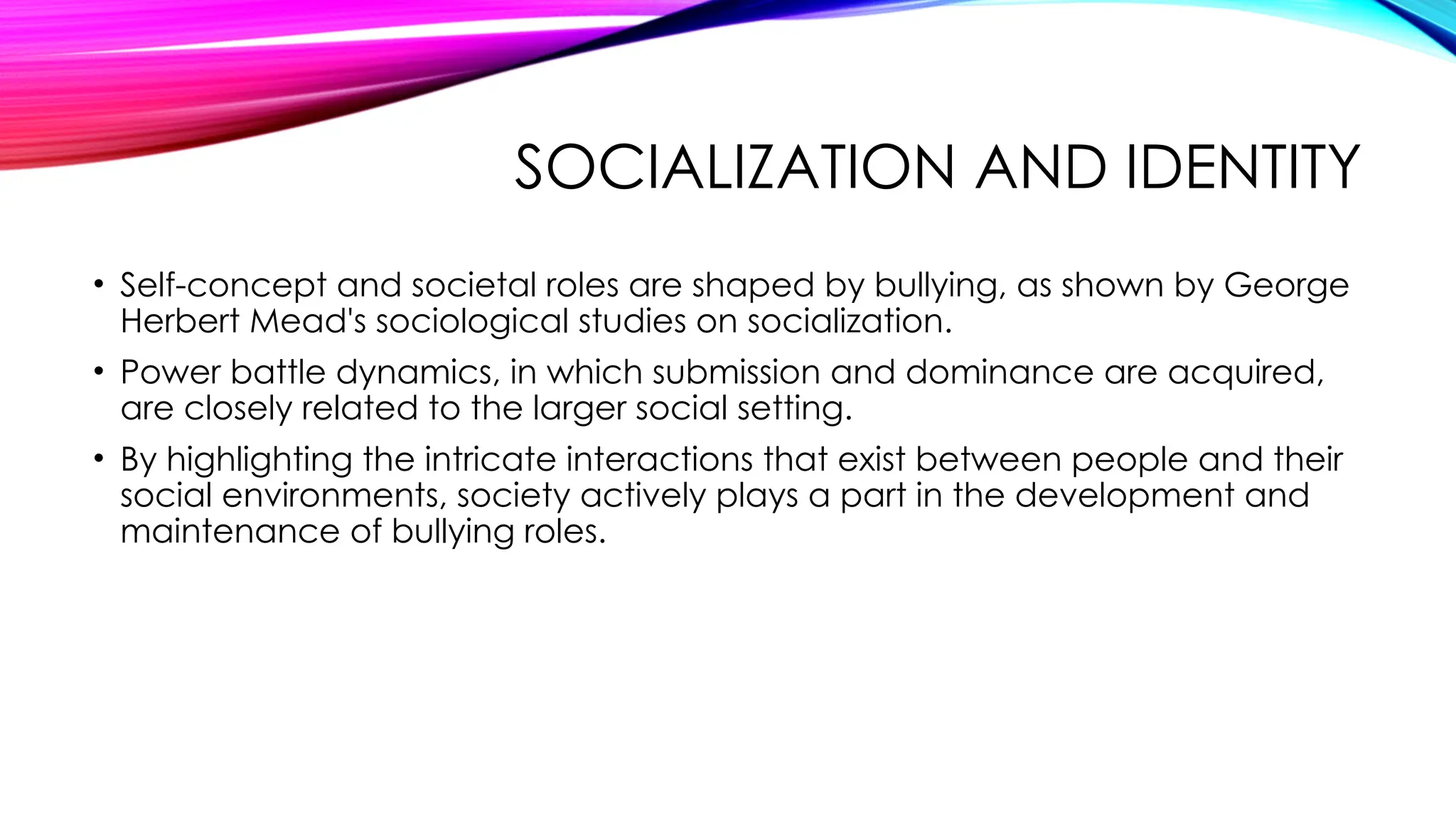 SOCIALIZATION AND IDENTITY

• Self-concept and societal roles are shaped by bullying, as shown by George Herbert Mead's sociological studies on socialization.

• Power battle dynamics, in which submission and dominance are acquired, are closely related to the larger social setting.

• By highlighting the intricate interactions that exist between people and their social environments, society actively plays a part in the development and maintenance of bullying roles.